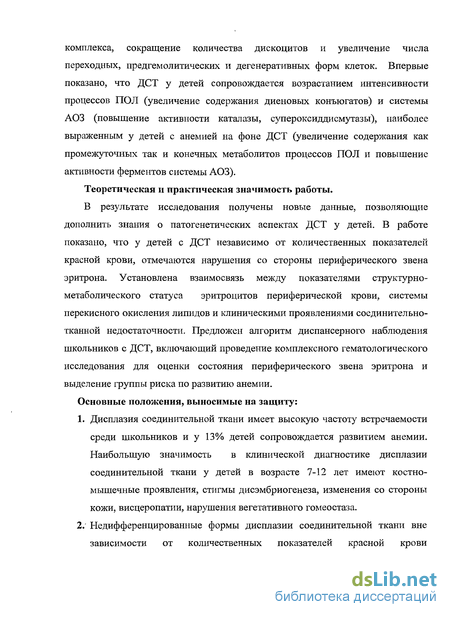 комплекса, сокращение количества дискоцитов и увеличение числа переходных, предгемолитических и дегенеративных форм клеток. Впервые показано, что ДСТ у детей сопровождается возрастанием интенсивности процессов ПОЛ (увеличение содержания диеновых конъюгатов) и системы АОЗ (повышение активности каталазы, супероксиддисмутазы), наиболее выраженным у детей с анемией на фоне ДСТ (увеличение содержания как промежуточных так и конечных метаболитов процессов ПОЛ и повышение активности ферментов системы АОЗ).

Теоретическая и практическая значимость работы.

В результате исследования получены новые данные, позволяющие дополнить знания о патогенетических аспектах ДСТ у детей. В работе показано, что у детей с ДСТ независимо от количественных показателей красной крови, отмечаются нарушения со стороны периферического звена эритрона. Установлена взаимосвязь между показателями структурно-метаболического статуса эритроцитов периферической крови, системы перекисного окисления липидов и клиническими проявлениями соединительно-тканной недостаточности. Предложен алгоритм диспансерного наблюдения школьников с ДСТ, включающий проведение комплексного гематологического исследования для оценки состояния периферического звена эритрона и выделение группы риска по развитию анемии.

Основные положения, выносимые на защиту:

1. Дисплазия соединительной ткани имеет высокую частоту встречаемости среди школьников и у 13% детей сопровождается развитием анемии. Наибольшую значимость в клинической диагностике дисплазии соединительной ткани у детей в возрасте 7-12 лет имеют костно-мышечные проявления, стигмы дисэмбриогенеза, изменения со стороны кожи, висцеропатии, нарушения вегетативного гомеостаза.

2. Недифференцированные формы дисплазии соединительной ткани вне зависимости от количественных показателей красной крови

dsLib.net
библиотека диссертаций